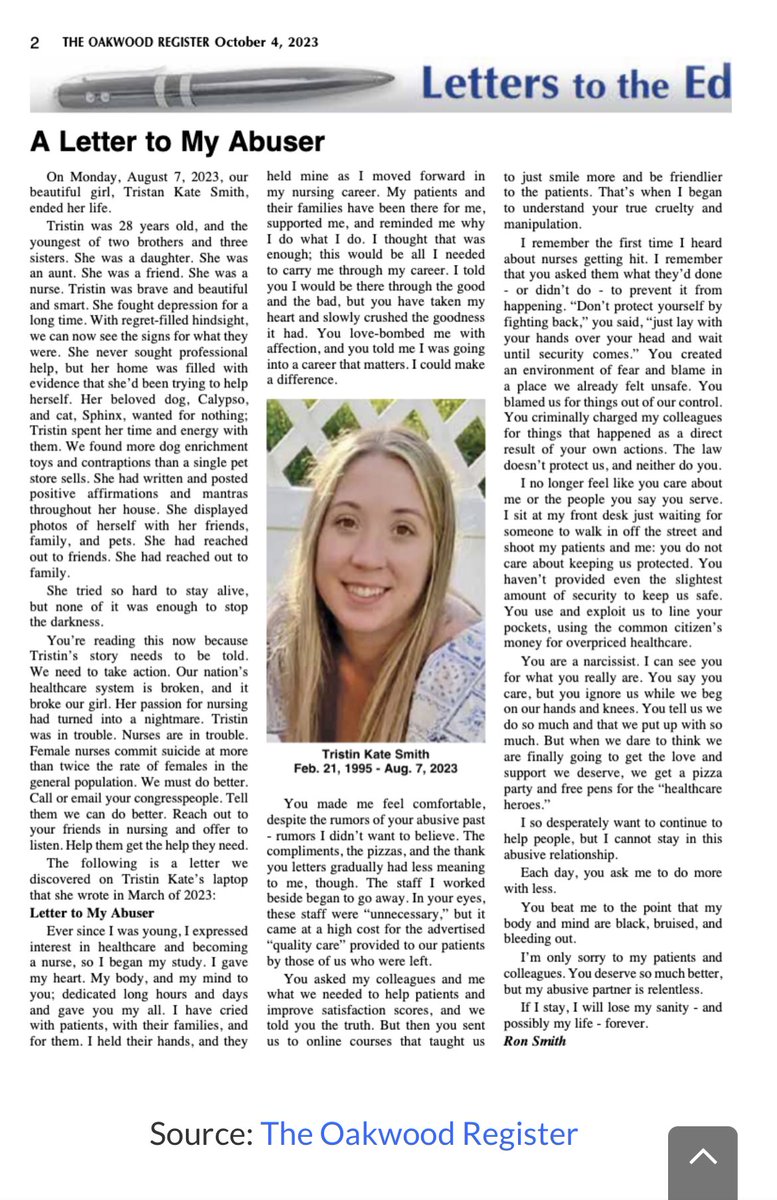 2 THE OAKWOOD REGISTER October 4, 2023

Letters to the Ed

A Letter to My Abuser

On Monday, August 7, 2023, our beautiful girl, Tristan Kate Smith, ended her life.

Tristin was 28 years old, and the youngest of two brothers and three sisters. She was a daughter. She was an aunt. She was a friend. She was a nurse. Tristin was brave and beautiful and smart. She fought depression for a long time. With regret-filled hindsight, we can now see the signs for what they were. She never sought professional help, but her home was filled with evidence that she'd been trying to help herself. Her beloved dog, Calypso, and cat, Sphinx, wanted for nothing; Tristin spent her time and energy with them. We found more dog enrichment toys and contraptions than a single pet store sells. She had written and posted positive affirmations and mantras throughout her house. She displayed photos of herself with her friends, family, and pets. She had reached out to friends. She had reached out to family.

She tried so hard to stay alive, but none of it was enough to stop the darkness.

You're reading this now because Tristin's story needs to be told. We need to take action. Our nation's healthcare system is broken, and it broke our girl. Her passion for nursing had turned into a nightmare. Tristin was in trouble. Nurses are in trouble. Female nurses commit suicide at more than twice the rate of females in the general population. We must do better. Call or email your congresspeople. Tell them we can do better. Reach out to your friends in nursing and offer to listen. Help them get the help they need.

The following is a letter we discovered on Tristin Kate's laptop that she wrote in March of 2023:

Letter to My Abuser

Ever since I was young, I expressed interest in healthcare and becoming a nurse, so I began my study. I gave my heart. My body, and my mind to you; dedicated long hours and days and gave you my all. I have cried with patients, with their families, and for them. I held their hands, and they held mine as I moved forward in my nursing career. My patients and their families have been there for me, supported me, and reminded me why I do what I do. I thought that was enough; this would be all I needed to carry me through my career. I told you I would be there through the good and the bad, but you have taken my heart and slowly crushed the goodness it had. You love-bombed me with affection, and you told me I was going into a career that matters. I could make a difference.

Tristin Kate Smith
Feb. 21, 1995 - Aug. 7, 2023

You made me feel comfortable, despite the rumors of your abusive past - rumors I didn't want to believe. The compliments, the pizzas, and the thank you letters gradually had less meaning to me, though. The staff I worked beside began to go away. In your eyes, these staff were "unnecessary," but it came at a high cost for the advertised "quality care" provided to our patients by those of us who were left.

You asked my colleagues and me what we needed to help patients and improve satisfaction scores, and we told you the truth. But then you sent us to online courses that taught us to just smile more and be friendlier to the patients. That's when I began to understand your true cruelty and manipulation.

I remember the first time I heard about nurses getting hit. I remember that you asked them what they'd done - or didn't do - to prevent it from happening. "Don't protect yourself by fighting back," you said, "just lay with your hands over your head and wait until security comes." You created an environment of fear and blame in a place we already felt unsafe. You blamed us for things out of our control. You criminally charged my colleagues for things that happened as a direct result of your own actions. The law doesn't protect us, and neither do you.

I no longer feel like you care about me or the people you say you serve. I sit at my front desk just waiting for someone to walk in off the street and shoot my patients and me: you do not care about keeping us protected. You haven't provided even the slightest amount of security to keep us safe. You use and exploit us to line your pockets, using the common citizen's money for overpriced healthcare.

You are a narcissist. I can see you for what you really are. You say you care, but you ignore us while we beg on our hands and knees. You tell us we do so much and that we put up with so much. But when we dare to think we are finally going to get the love and support we deserve, we get a pizza party and free pens for the "healthcare heroes."

I so desperately want to continue to help people, but I cannot stay in this abusive relationship.

Each day, you ask me to do more with less.

You beat me to the point that my body and mind are black, bruised, and bleeding out.

I'm only sorry to my patients and colleagues. You deserve so much better, but my abusive partner is relentless.

If I stay, I will lose my sanity - and possibly my life - forever.

Ron Smith

Source: The Oakwood Register